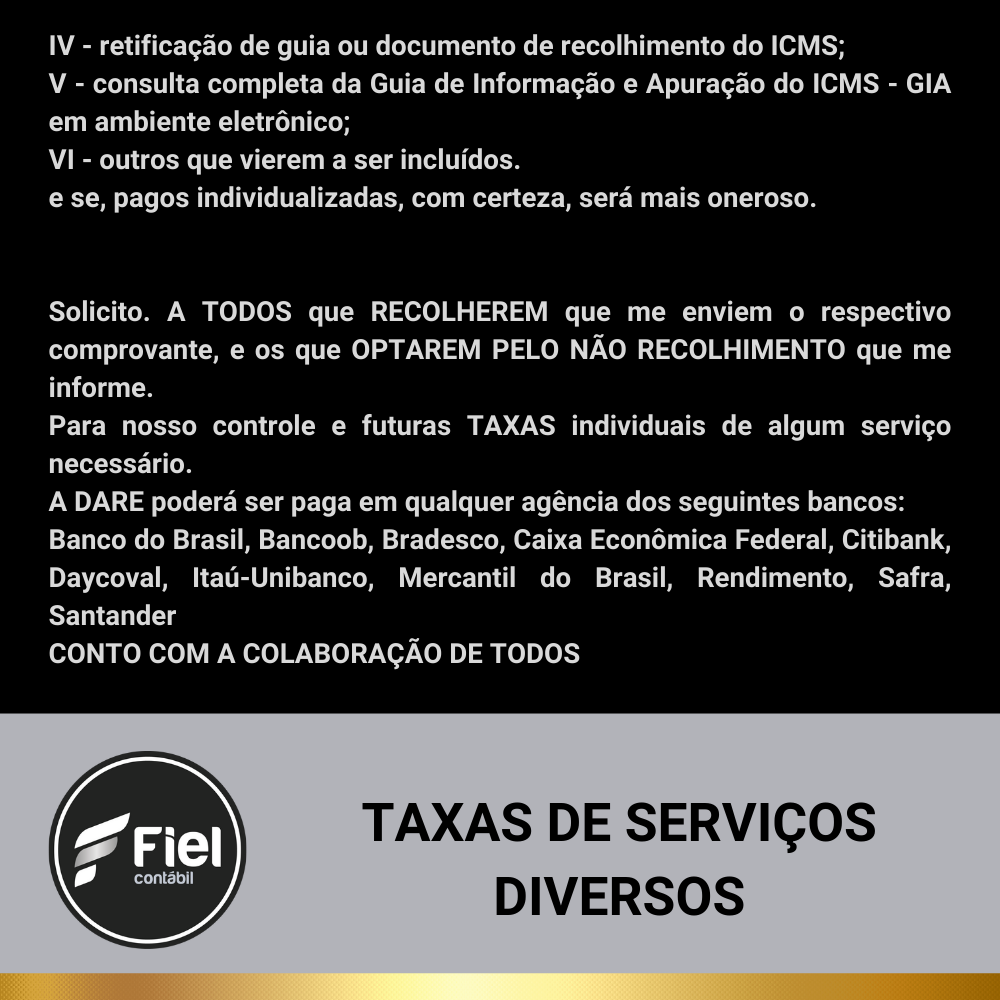 IV - retificação de guia ou documento de recolhimento do ICMS;
V - consulta completa da Guia de Informação e Apuração do ICMS - GIA em ambiente eletrônico;
VI - outros que vierem a ser incluídos.
e se, pagos individualizadas, com certeza, será mais oneroso.

Solicito. A TODOS que RECOLHEREM que me enviem o respectivo comprovante, e os que OPTAREM PELO NÃO RECOLHIMENTO que me informe.
Para nosso controle e futuras TAXAS individuais de algum serviço necessário.
A DARE poderá ser paga em qualquer agência dos seguintes bancos: Banco do Brasil, Bancoob, Bradesco, Caixa Econômica Federal, Citibank, Daycoval, Itaú-Unibanco, Mercantil do Brasil, Rendimento, Safra, Santander
CONTO COM A COLABORAÇÃO DE TODOS

Fiel
contábil

TAXAS DE SERVIÇOS DIVERSOS